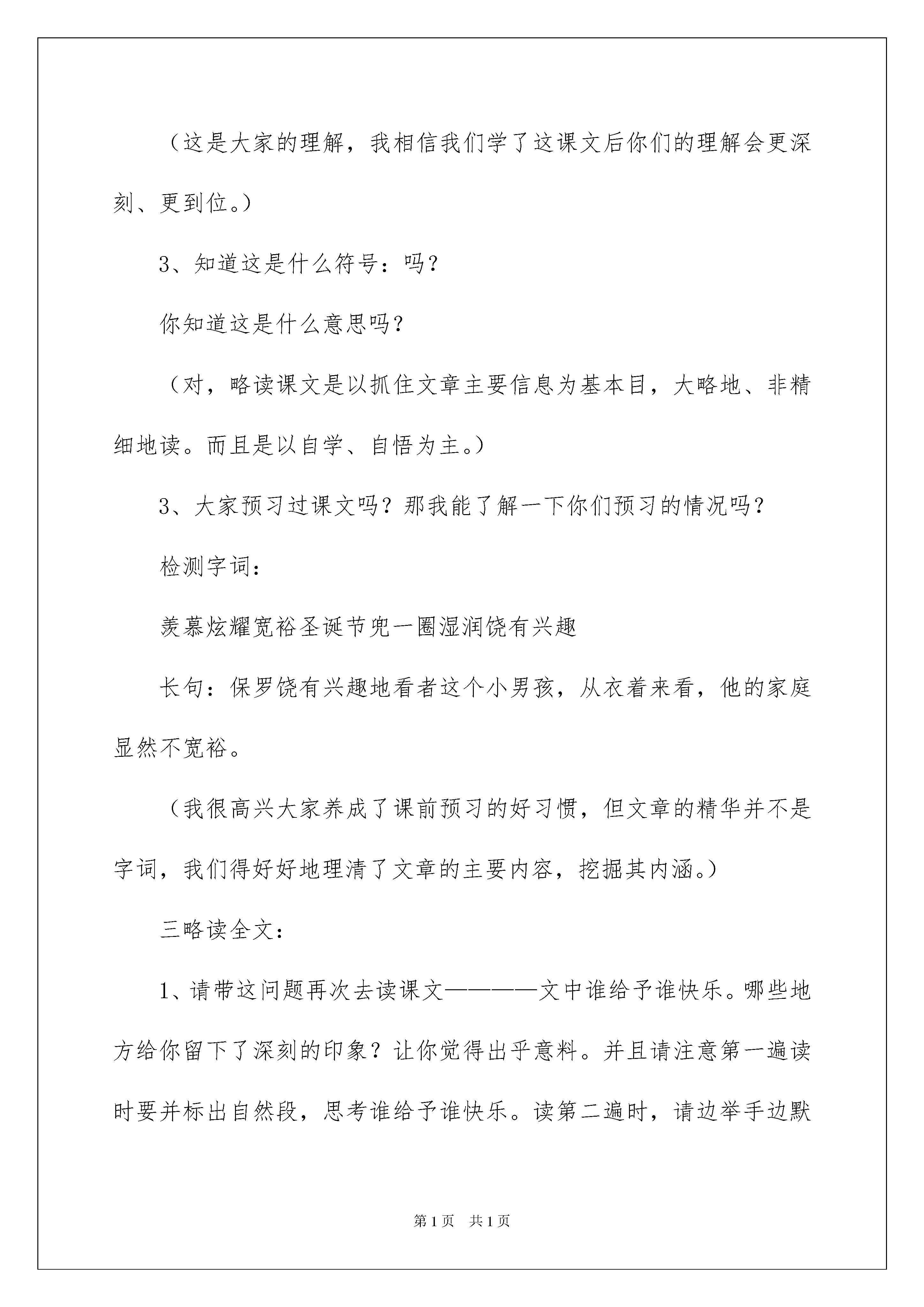 （这是大家的理解，我相信我们学了这课文后你们的理解会更深刻、更到位。）

3、知道这是什么符号：吗？

你知道这是什么意思吗？

（对，略读课文是以抓住文章主要信息为基本目，大略地、非精细地读。而且是以自学、自悟为主。）

3、大家预习过课文吗？那我能了解一下你们预习的情况吗？

检测字词：

羡慕炫耀宽裕圣诞节兜一圈湿润饶有兴趣

长句：保罗饶有兴趣地看者这个小男孩，从衣着来看，他的家庭显然不宽裕。

（我很高兴大家养成了课前预习的好习惯，但文章的精华并不是字词，我们得好好地理清了文章的主要内容，挖掘其内涵。）

三略读全文：

1、请带这问题再次去读课文————文中谁给予谁快乐。哪些地方给你留下了深刻的印象？让你觉得出乎意料。并且请注意第一遍读时要并标出自然段，思考谁给予谁快乐。读第二遍时，请边举手边默

第1页 共1页